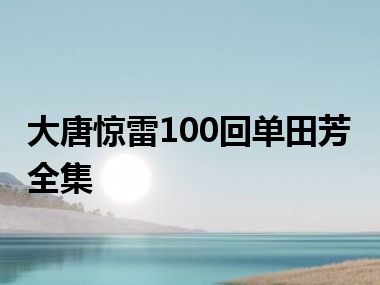 大唐惊雷100回单田芳全集